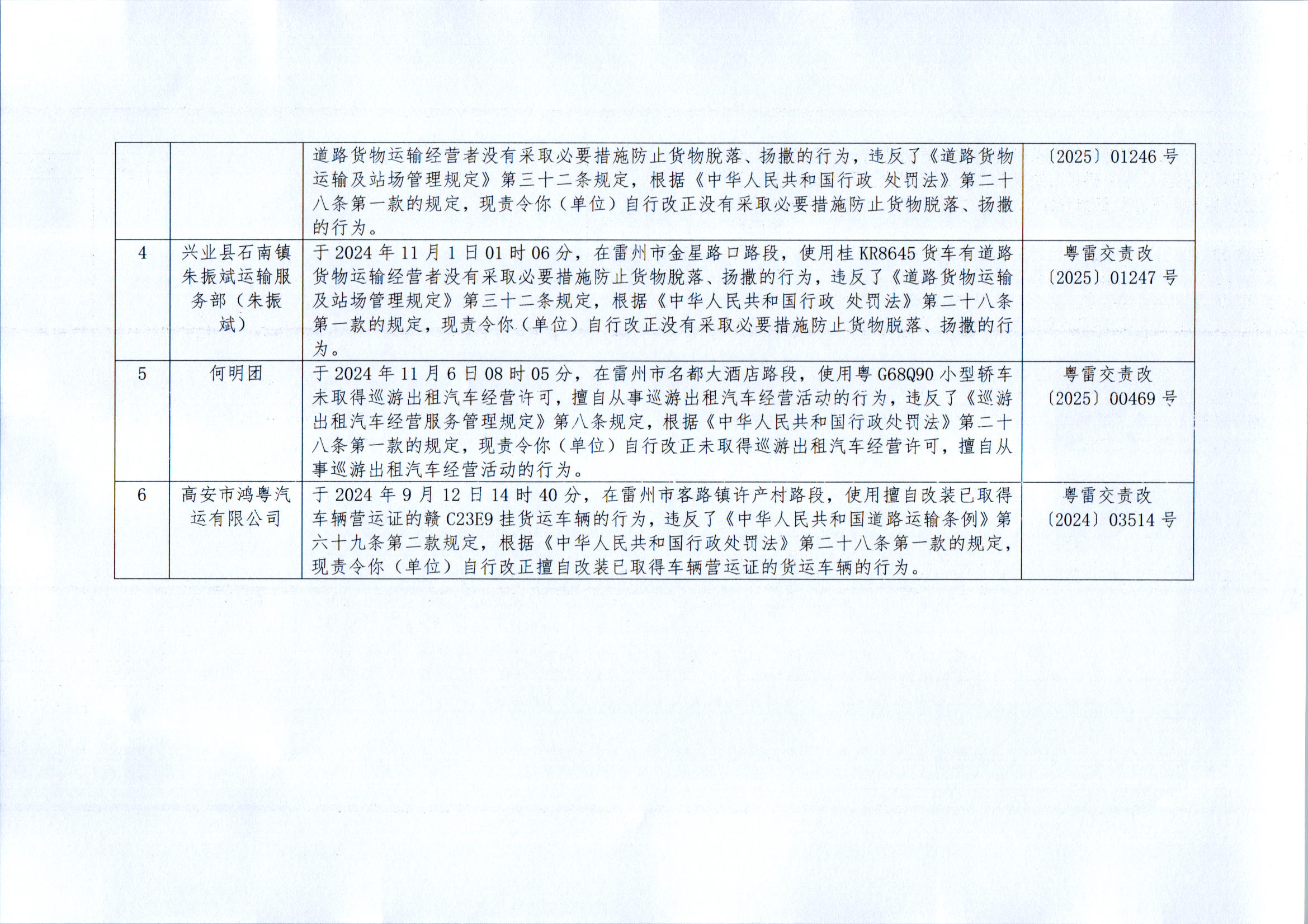 |  |  | 道路货物运输经营者没有采取必要措施防止货物脱落、扬撒的行为，违反了《道路货物运输及站场管理规定》第三十二条规定，根据《中华人民共和国行政 处罚法》第二十八条第一款的规定，现责令你（单位）自行改正没有采取必要措施防止货物脱落、扬撒的行为。 | 〔2025〕01246号 |
|---|---|---|---|
| 4 | 兴业县石南镇朱振斌运输服务部（朱振斌） | 于2024年11月1日01时06分，在雷州市金星路口路段，使用桂KR8645货车有道路货物运输经营者没有采取必要措施防止货物脱落、扬撒的行为，违反了《道路货物运输及站场管理规定》第三十二条规定，根据《中华人民共和国行政 处罚法》第二十八条第一款的规定，现责令你（单位）自行改正没有采取必要措施防止货物脱落、扬撒的行为。 | 粤雷交责改〔2025〕01247号 |
| 5 | 何明团 | 于2024年11月6日08时05分，在雷州市名都大酒店路段，使用粤G68Q90小型轿车未取得巡游出租汽车经营许可，擅自从事巡游出租汽车经营活动的行为，违反了《巡游出租汽车经营服务管理规定》第八条规定，根据《中华人民共和国行政处罚法》第二十八条第一款的规定，现责令你（单位）自行改正未取得巡游出租汽车经营许可，擅自从事巡游出租汽车经营活动的行为。 | 粤雷交责改〔2025〕00469号 |
| 6 | 高安市鸿粤汽运有限公司 | 于2024年9月12日14时40分，在雷州市客路镇许产村路段，使用擅自改装已取得车辆营运证的赣C23E9挂货运车辆的行为，违反了《中华人民共和国道路运输条例》第六十九条第二款规定，根据《中华人民共和国行政处罚法》第二十八条第一款的规定，现责令你（单位）自行改正擅自改装已取得车辆营运证的货运车辆的行为。 | 粤雷交责改〔2024〕03514号 |